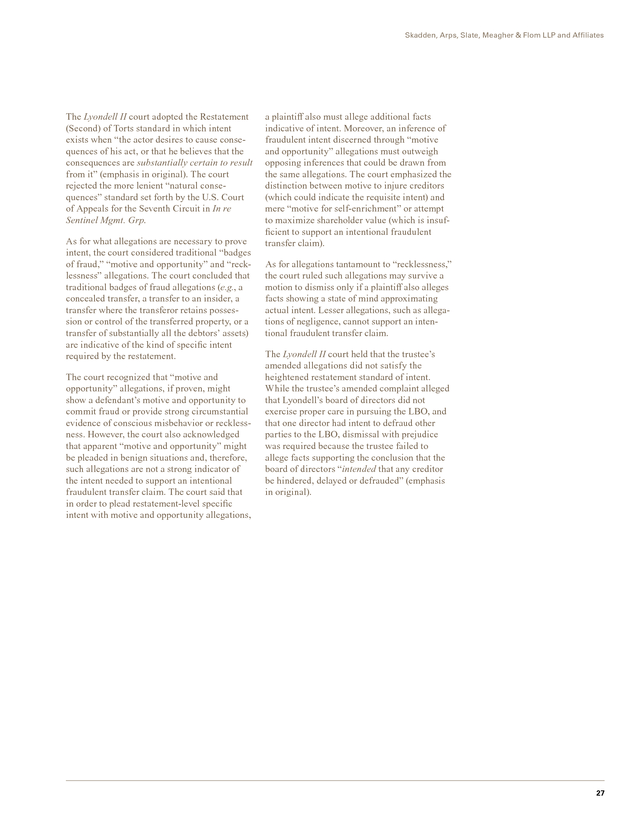 Skadden, Arps, Slate, Meagher & Flom LLP and Affiliates

The Lyondell II court adopted the Restatement (Second) of Torts standard in which intent exists when "the actor desires to cause consequences of his act, or that he believes that the consequences are substantially certain to result from it" (emphasis in original). The court rejected the more lenient "natural consequences" standard set forth by the U.S. Court of Appeals for the Seventh Circuit in In re Sentinel Mgmt. Grp.

As for what allegations are necessary to prove intent, the court considered traditional "badges of fraud," "motive and opportunity" and "recklessness" allegations. The court concluded that traditional badges of fraud allegations (e.g., a concealed transfer, a transfer to an insider, a transfer where the transferor retains possession or control of the transferred property, or a transfer of substantially all the debtors' assets) are indicative of the kind of specific intent required by the restatement.

The court recognized that "motive and opportunity" allegations, if proven, might show a defendant's motive and opportunity to commit fraud or provide strong circumstantial evidence of conscious misbehavior or recklessness. However, the court also acknowledged that apparent "motive and opportunity" might be pleaded in benign situations and, therefore, such allegations are not a strong indicator of the intent needed to support an intentional fraudulent transfer claim. The court said that in order to plead restatement-level specific intent with motive and opportunity allegations, a plaintiff also must allege additional facts indicative of intent. Moreover, an inference of fraudulent intent discerned through "motive and opportunity" allegations must outweigh opposing inferences that could be drawn from the same allegations. The court emphasized the distinction between motive to injure creditors (which could indicate the requisite intent) and mere "motive for self-enrichment" or attempt to maximize shareholder value (which is insufficient to support an intentional fraudulent transfer claim).

As for allegations tantamount to "recklessness," the court ruled such allegations may survive a motion to dismiss only if a plaintiff also alleges facts showing a state of mind approximating actual intent. Lesser allegations, such as allegations of negligence, cannot support an intentional fraudulent transfer claim.

The Lyondell II court held that the trustee's amended allegations did not satisfy the heightened restatement standard of intent. While the trustee's amended complaint alleged that Lyondell's board of directors did not exercise proper care in pursuing the LBO, and that one director had intent to defraud other parties to the LBO, dismissal with prejudice was required because the trustee failed to allege facts supporting the conclusion that the board of directors "intended that any creditor be hindered, delayed or defrauded" (emphasis in original).

27